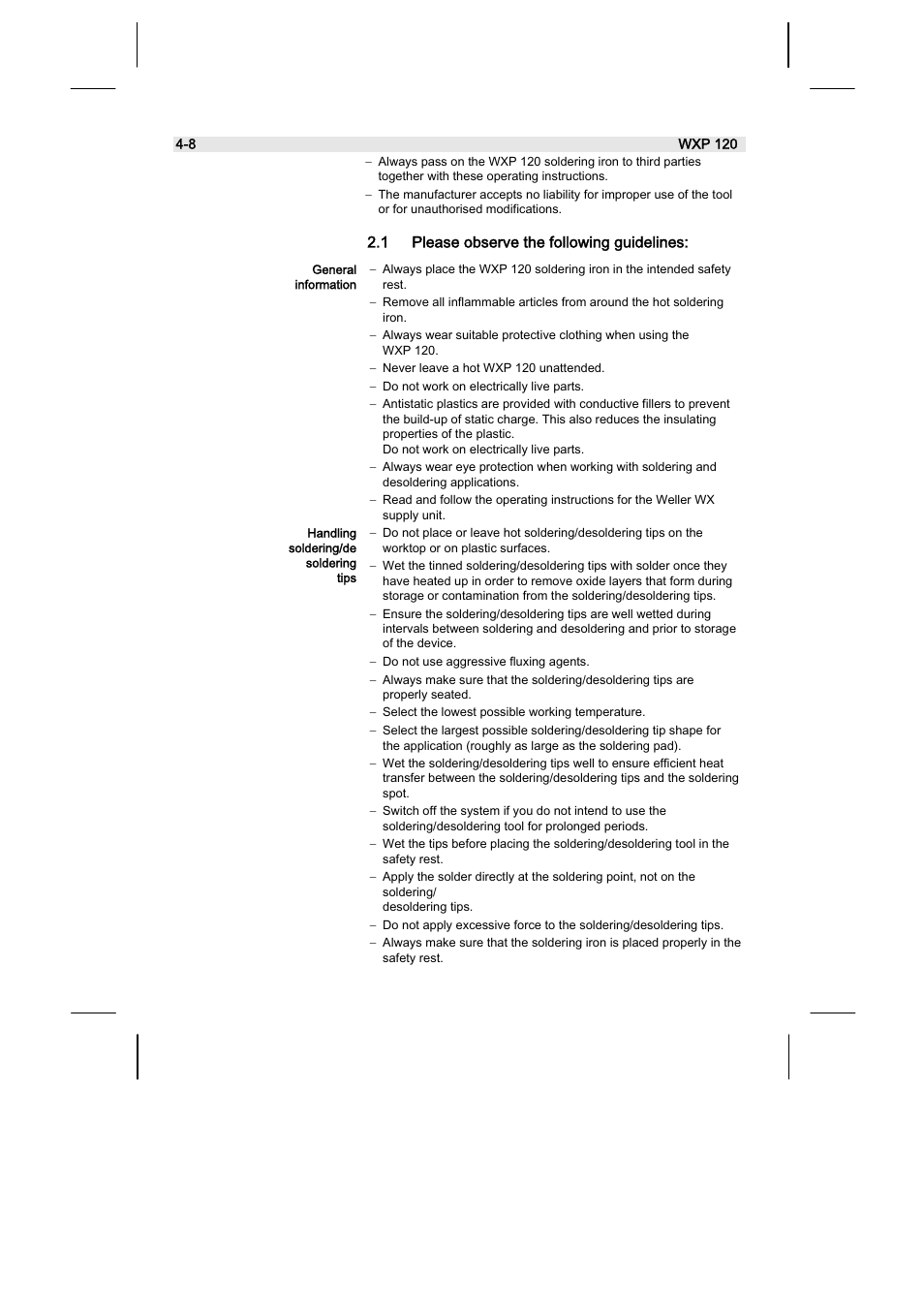 4-8 WXP 120

– Always pass on the WXP 120 soldering iron to third parties together with these operating instructions.
– The manufacturer accepts no liability for improper use of the tool or for unauthorised modifications.

2.1 Please observe the following guidelines:

General information

– Always place the WXP 120 soldering iron in the intended safety rest.
– Remove all inflammable articles from around the hot soldering iron.
– Always wear suitable protective clothing when using the WXP 120.
– Never leave a hot WXP 120 unattended.
– Do not work on electrically live parts.
– Antistatic plastics are provided with conductive fillers to prevent the build-up of static charge. This also reduces the insulating properties of the plastic.
Do not work on electrically live parts.
– Always wear eye protection when working with soldering and desoldering applications.
– Read and follow the operating instructions for the Weller WX supply unit.

Handling soldering/de soldering tips

– Do not place or leave hot soldering/desoldering tips on the worktop or on plastic surfaces.
– Wet the tinned soldering/desoldering tips with solder once they have heated up in order to remove oxide layers that form during storage or contamination from the soldering/desoldering tips.
– Ensure the soldering/desoldering tips are well wetted during intervals between soldering and desoldering and prior to storage of the device.
– Do not use aggressive fluxing agents.
– Always make sure that the soldering/desoldering tips are properly seated.
– Select the lowest possible working temperature.
– Select the largest possible soldering/desoldering tip shape for the application (roughly as large as the soldering pad).
– Wet the soldering/desoldering tips well to ensure efficient heat transfer between the soldering/desoldering tips and the soldering spot.
– Switch off the system if you do not intend to use the soldering/desoldering tool for prolonged periods.
– Wet the tips before placing the soldering/desoldering tool in the safety rest.
– Apply the solder directly at the soldering point, not on the soldering/
desoldering tips.
– Do not apply excessive force to the soldering/desoldering tips.
– Always make sure that the soldering iron is placed properly in the safety rest.